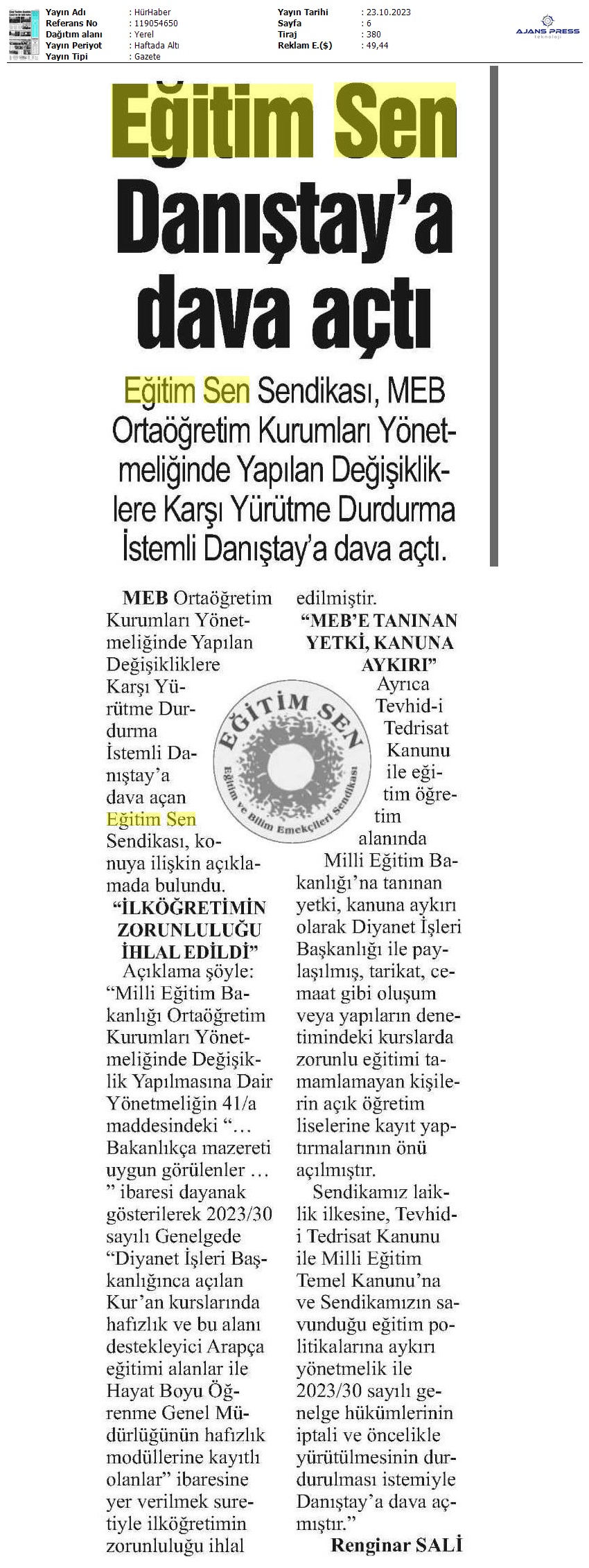 Yayın Adı : HürHaber
Referans No : 119054650
Dağıtım alanı : Yerel
Yayın Periyot : Haftada Altı
Yayın Tipi : Gazete

Yayın Tarihi : 23.10.2023
Sayfa : 6
Tiraj : 380
Reklam E.($) : 49,44

AJANS PRESS teknoloji

Eğitim Sen Danıştay'a dava açtı

Eğitim Sen Sendikası, MEB Ortaöğretim Kurumları Yönetmeliğinde Yapılan Değişikliklere Karşı Yürütme Durdurma İstemli Danıştay'a dava açtı.

MEB Ortaöğretim Kurumları Yönetmeliğinde Yapılan Değişikliklere Karşı Yürütme Durdurma İstemli Danıştay'a dava açan Eğitim Sen Sendikası, konuya ilişkin açıklamada bulundu.

"İLKÖĞRETİMİN ZORUNLULUĞU İHLAL EDİLDİ"

Açıklama şöyle: "Milli Eğitim Bakanlığı Ortaöğretim Kurumları Yönetmeliğinde Değişiklik Yapılmasına Dair Yönetmeliğin 41/a maddesindeki "… Bakanlıkça mazereti uygun görülenler … " ibaresi dayanak gösterilerek 2023/30 sayılı Genelgede "Diyanet İşleri Başkanlığınca açılan Kur'an kurslarında hafızlık ve bu alanı destekleyici Arapça eğitimi alanlar ile Hayat Boyu Öğrenme Genel Müdürlüğünün hafızlık modüllerine kayıtlı olanlar" ibaresine yer verilmek suretiyle ilköğretimin zorunluluğu ihlal edilmiştir.

"MEB'E TANINAN YETKİ, KANUNA AYKIRI"

Ayrıca Tevhid-i Tedrisat Kanunu ile eğitim öğretim alanında Milli Eğitim Bakanlığı'na tanınan yetki, kanuna aykırı olarak Diyanet İşleri Başkanlığı ile paylaşılmış, tarikat, cemaat gibi oluşum veya yapıların denetimindeki kurslarda zorunlu eğitimi tamamlamayan kişilerin açık öğretim liselerine kayıt yaptırmalarının önü açılmıştır.

Sendikamız laiklik ilkesine, Tevhid-i Tedrisat Kanunu ile Milli Eğitim Temel Kanunu'na ve Sendikamızın savunduğu eğitim politikalarına aykırı yönetmelik ile 2023/30 sayılı genelge hükümlerinin iptali ve öncelikle yürütülmesinin durdurulması istemiyle Danıştay'a dava açmıştır."

Renginar SALİ

EĞİTİM SEN
Eğitim ve Bilim Emekçileri Sendikası